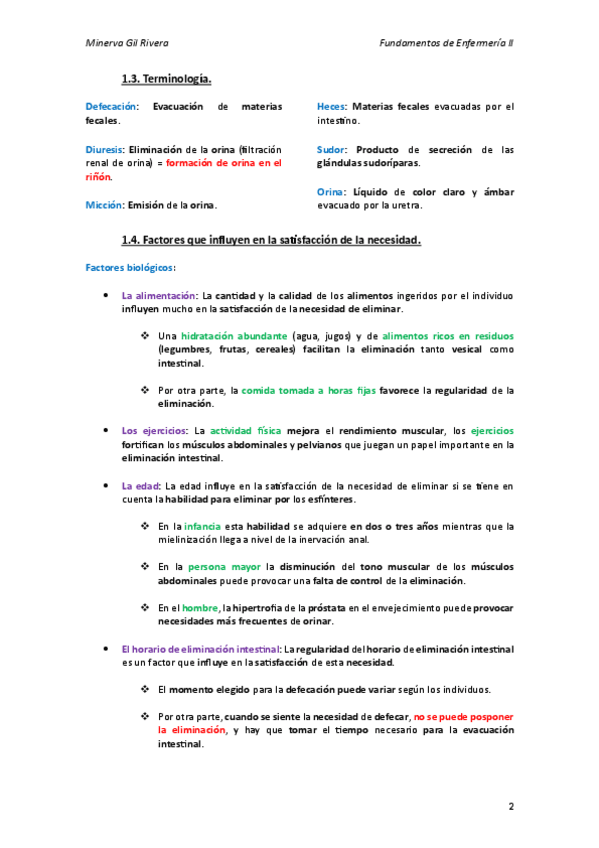 Minerva Gil Rivera

Fundamentos de Enfermería II

1.3. Terminología.

Defecación: Evacuación de materias fecales.

Diuresis: Eliminación de la orina (filtración renal de orina) = formación de orina en el riñón.

Micción: Emisión de la orina.

Heces: Materias fecales evacuadas por el intestino.

Sudor: Producto de secreción de las glándulas sudoríparas.

Orina: Líquido de color claro y ámbar evacuado por la uretra.

1.4. Factores que influyen en la satisfacción de la necesidad.

Factores biológicos:

• La alimentación: La cantidad y la calidad de los alimentos ingeridos por el individuo influyen mucho en la satisfacción de la necesidad de eliminar.

❖ Una hidratación abundante (agua, jugos) y de alimentos ricos en residuos (legumbres, frutas, cereales) facilitan la eliminación tanto vesical como intestinal.

❖ Por otra parte, la comida tomada a horas fijas favorece la regularidad de la eliminación.

• Los ejercicios: La actividad física mejora el rendimiento muscular, los ejercicios fortifican los músculos abdominales y pelvianos que juegan un papel importante en la eliminación intestinal.

• La edad: La edad influye en la satisfacción de la necesidad de eliminar si se tiene en cuenta la habilidad para eliminar por los esfínteres.

❖ En la infancia esta habilidad se adquiere en dos o tres años mientras que la mielinización llega a nivel de la inervación anal.

❖ En la persona mayor la disminución del tono muscular de los músculos abdominales puede provocar una falta de control de la eliminación.

❖ En el hombre, la hipertrofia de la próstata en el envejecimiento puede provocar necesidades más frecuentes de orinar.

• El horario de eliminación intestinal: La regularidad del horario de eliminación intestinal es un factor que influye en la satisfacción de esta necesidad.

❖ El momento elegido para la defecación puede variar según los individuos.

❖ Por otra parte, cuando se siente la necesidad de defecar, no se puede posponer la eliminación, y hay que tomar el tiempo necesario para la evacuación intestinal.

2